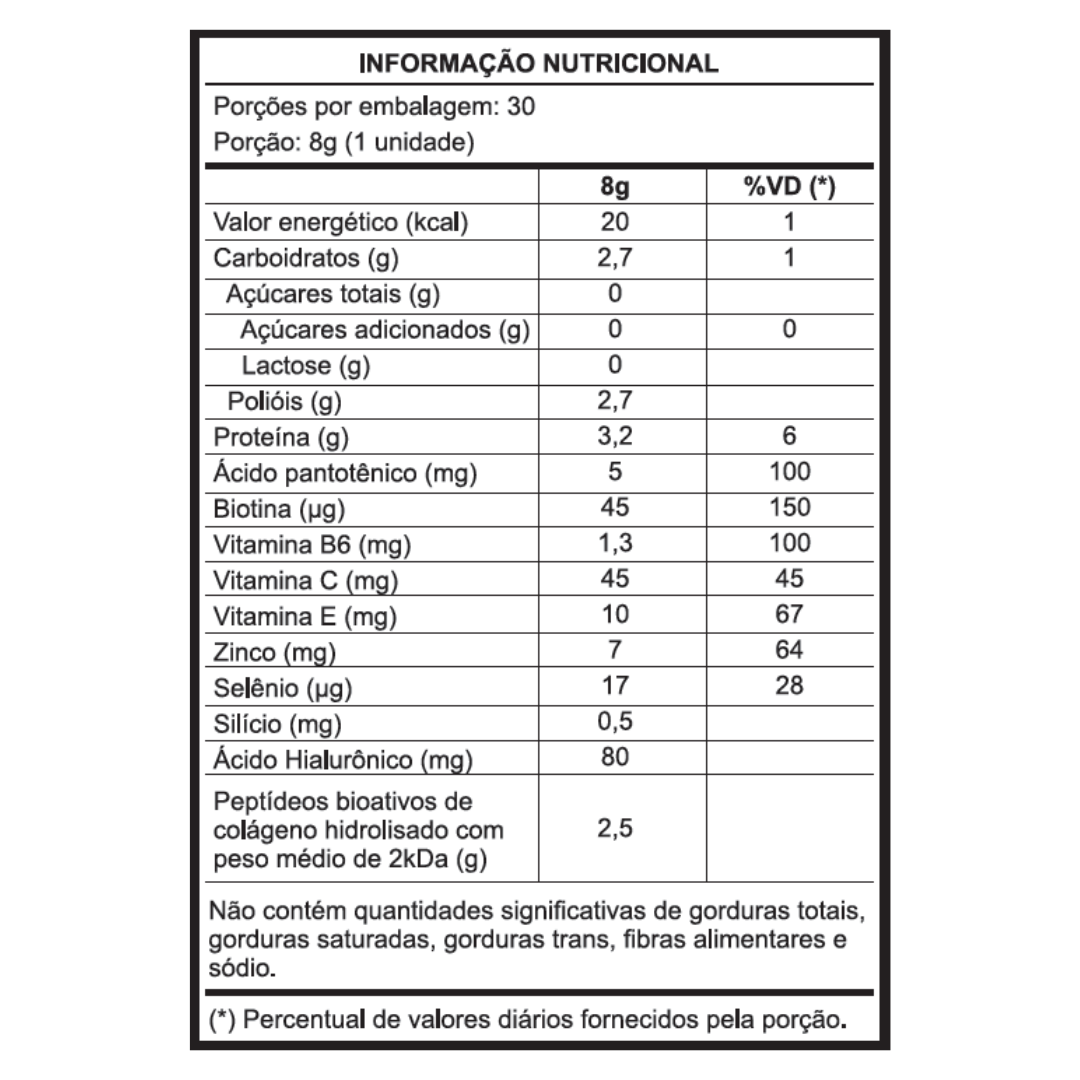 INFORMAÇÃO NUTRICIONAL

Porções por embalagem: 30
Porção: 8g (1 unidade)

| | 8g | %VD (*) |
|---|---|---|
| Valor energético (kcal) | 20 | 1 |
| Carboidratos (g) | 2,7 | 1 |
| Açúcares totais (g) | 0 | |
| Açúcares adicionados (g) | 0 | 0 |
| Lactose (g) | 0 | |
| Polióis (g) | 2,7 | |
| Proteína (g) | 3,2 | 6 |
| Ácido pantotênico (mg) | 5 | 100 |
| Biotina (µg) | 45 | 150 |
| Vitamina B6 (mg) | 1,3 | 100 |
| Vitamina C (mg) | 45 | 45 |
| Vitamina E (mg) | 10 | 67 |
| Zinco (mg) | 7 | 64 |
| Selênio (µg) | 17 | 28 |
| Silício (mg) | 0,5 | |
| Ácido Hialurônico (mg) | 80 | |
| Peptídeos bioativos de colágeno hidrolisado com peso médio de 2kDa (g) | 2,5 | |

Não contém quantidades significativas de gorduras totais, gorduras saturadas, gorduras trans, fibras alimentares e sódio.

(*) Percentual de valores diários fornecidos pela porção.